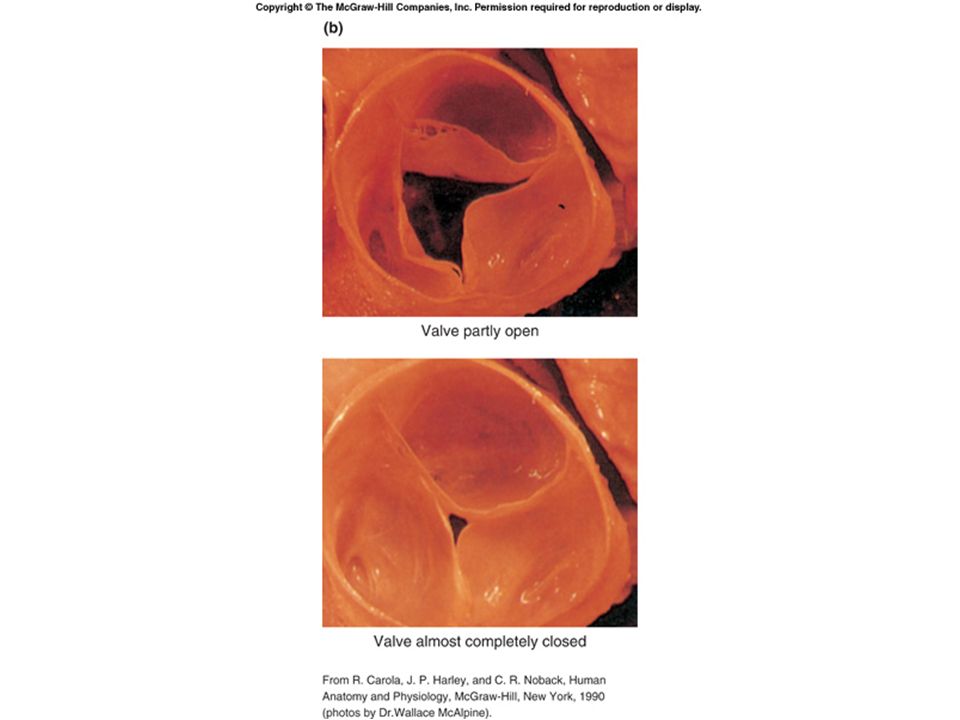 Copyright © The McGraw-Hill Companies, Inc. Permission required for reproduction or display.

(b)

Valve partly open

Valve almost completely closed

From R. Carola, J. P. Harley, and C. R. Noback, Human Anatomy and Physiology, McGraw-Hill, New York, 1990 (photos by Dr.Wallace McAlpine).